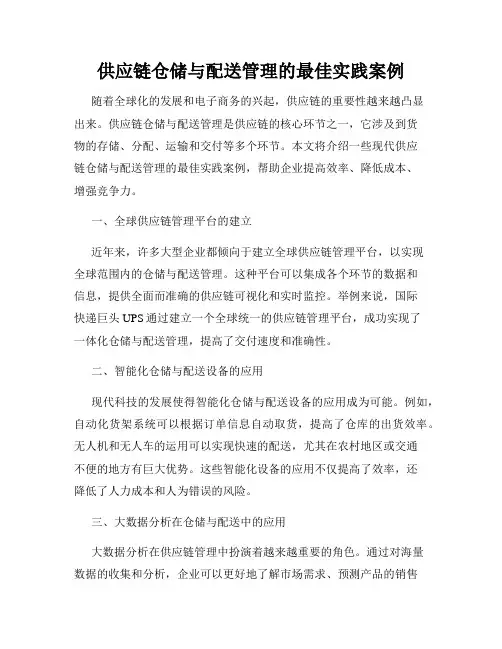 供应链仓储与配送管理的最佳实践案例

随着全球化的发展和电子商务的兴起，供应链的重要性越来越凸显出来。供应链仓储与配送管理是供应链的核心环节之一，它涉及到货物的存储、分配、运输和交付等多个环节。本文将介绍一些现代供应链仓储与配送管理的最佳实践案例，帮助企业提高效率、降低成本、增强竞争力。

一、全球供应链管理平台的建立

近年来，许多大型企业都倾向于建立全球供应链管理平台，以实现全球范围内的仓储与配送管理。这种平台可以集成各个环节的数据和信息，提供全面而准确的供应链可视化和实时监控。举例来说，国际快递巨头 UPS 通过建立一个全球统一的供应链管理平台，成功实现了一体化仓储与配送管理，提高了交付速度和准确性。

二、智能化仓储与配送设备的应用

现代科技的发展使得智能化仓储与配送设备的应用成为可能。例如，自动化货架系统可以根据订单信息自动取货，提高了仓库的出货效率。无人机和无人车的运用可以实现快速的配送，尤其在农村地区或交通不便的地方有巨大优势。这些智能化设备的应用不仅提高了效率，还降低了人力成本和人为错误的风险。

三、大数据分析在仓储与配送中的应用

大数据分析在供应链管理中扮演着越来越重要的角色。通过对海量数据的收集和分析，企业可以更好地了解市场需求、预测产品的销售